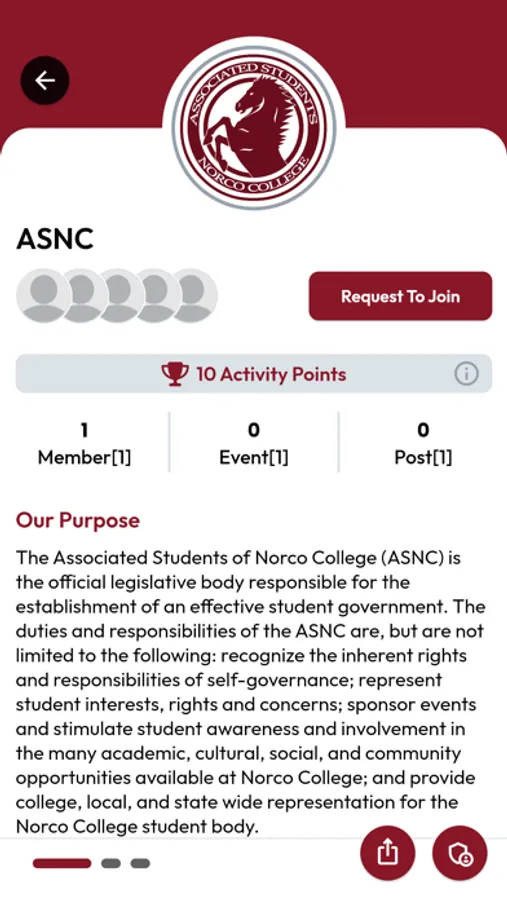 ASSOCIATED STUDENTS
NORCO COLLEGE

ASNC

Request To Join

10 Activity Points

1
Member[1]

0
Event[1]

0
Post[1]

Our Purpose

The Associated Students of Norco College (ASNC) is the official legislative body responsible for the establishment of an effective student government. The duties and responsibilities of the ASNC are, but are not limited to the following: recognize the inherent rights and responsibilities of self-governance; represent student interests, rights and concerns; sponsor events and stimulate student awareness and involvement in the many academic, cultural, social, and community opportunities available at Norco College; and provide college, local, and state wide representation for the Norco College student body.